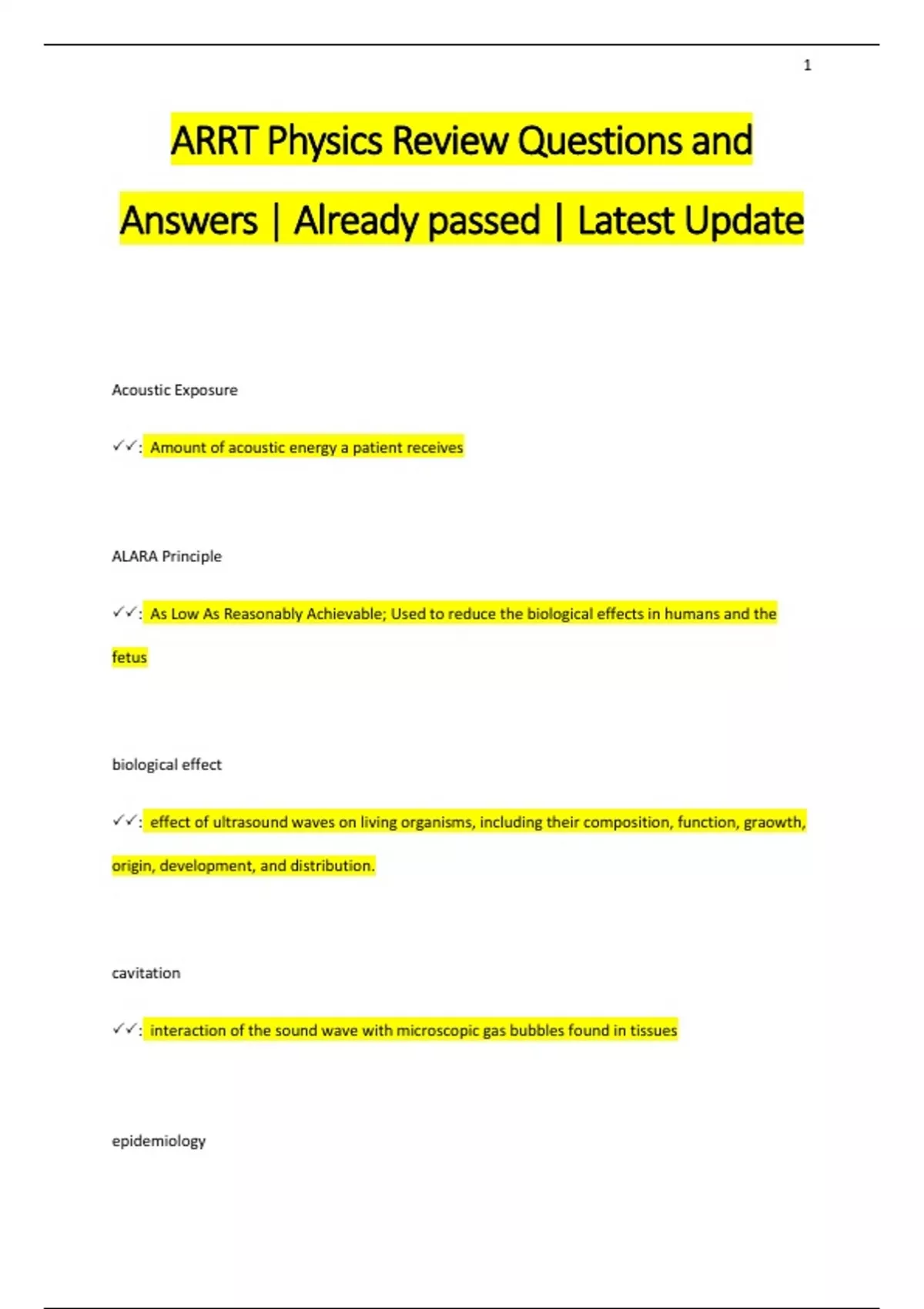 1

ARRT Physics Review Questions and Answers | Already passed | Latest Update

Acoustic Exposure

✓✓: Amount of acoustic energy a patient receives

ALARA Principle

✓✓: As Low As Reasonably Achievable; Used to reduce the biological effects in humans and the fetus

biological effect

✓✓: effect of ultrasound waves on living organisms, including their composition, function, graowth, origin, development, and distribution.

cavitation

✓✓: interaction of the sound wave with microscopic gas bubbles found in tissues

epidemiology